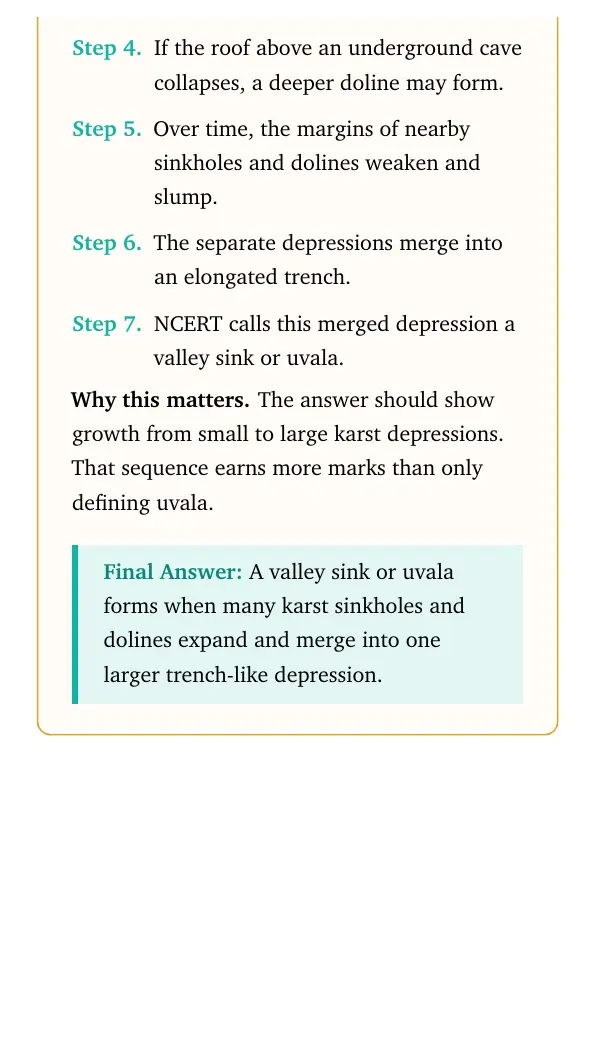 Step 4. If the roof above an underground cave collapses, a deeper doline may form.

Step 5. Over time, the margins of nearby sinkholes and dolines weaken and slump.

Step 6. The separate depressions merge into an elongated trench.

Step 7. NCERT calls this merged depression a valley sink or uvala.

Why this matters. The answer should show growth from small to large karst depressions. That sequence earns more marks than only defining uvala.

Final Answer: A valley sink or uvala forms when many karst sinkholes and dolines expand and merge into one larger trench-like depression.